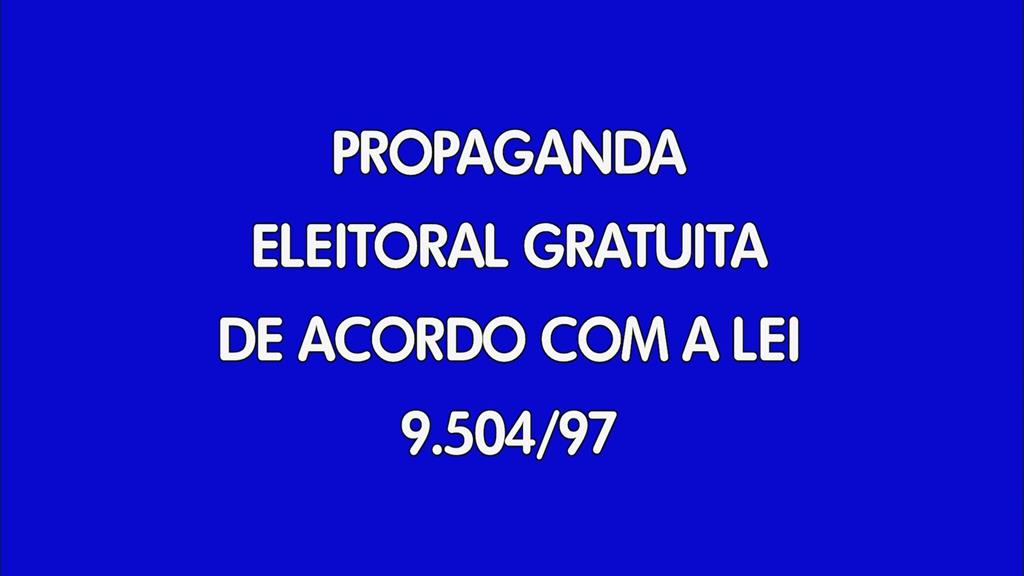 PROPAGANDA
ELEITORAL GRATUITA
DE ACORDO COM A LEI
9.504/97